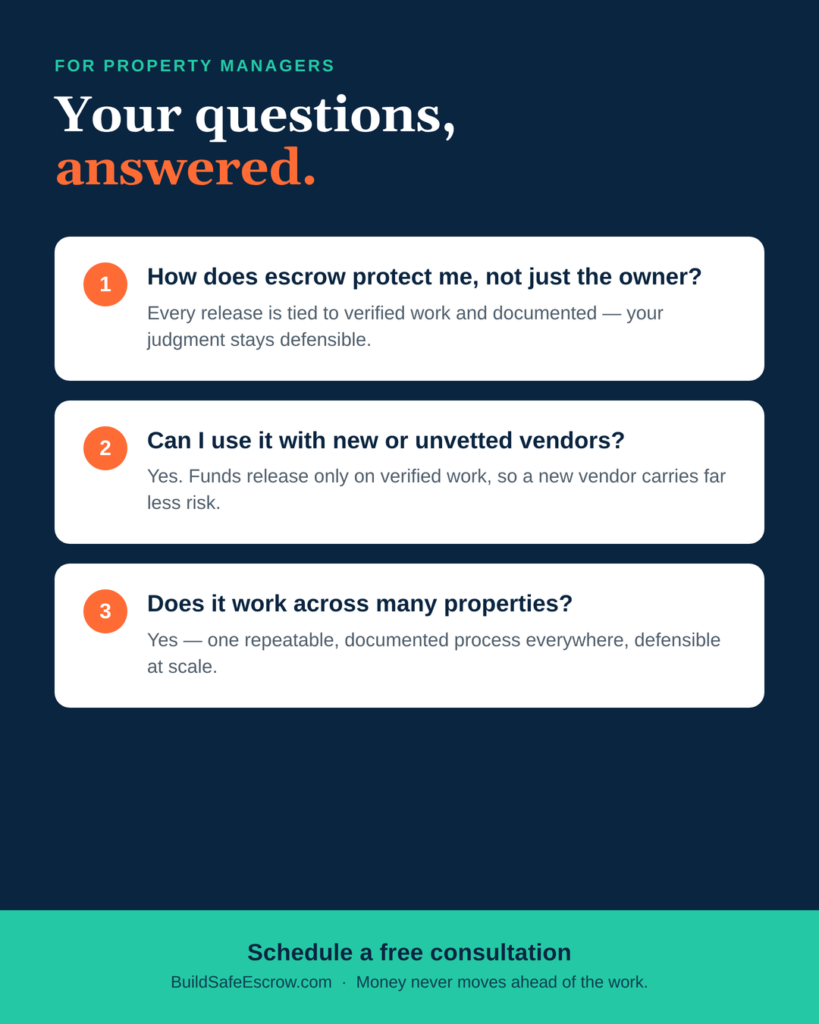 FOR PROPERTY MANAGERS

Your questions, answered.

1 How does escrow protect me, not just the owner?

Every release is tied to verified work and documented — your judgment stays defensible.

2 Can I use it with new or unvetted vendors?

Yes. Funds release only on verified work, so a new vendor carries far less risk.

3 Does it work across many properties?

Yes — one repeatable, documented process everywhere, defensible at scale.

Schedule a free consultation

BuildSafeEscrow.com · Money never moves ahead of the work.